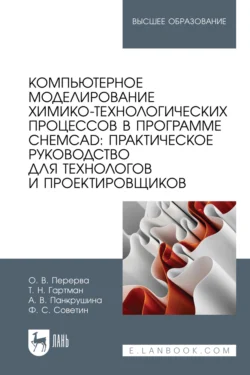 ВЫСШЕЕ ОБРАЗОВАНИЕ

КОМПЬЮТЕРНОЕ МОДЕЛИРОВАНИЕ ХИМИКО-ТЕХНОЛОГИЧЕСКИХ ПРОЦЕССОВ В ПРОГРАММЕ CHEMCAD: ПРАКТИЧЕСКОЕ РУКОВОДСТВО ДЛЯ ТЕХНОЛОГОВ И ПРОЕКТИРОВЩИКОВ

О. В. Перерва
Т. Н. Гартман
А. В. Панкрушина
Ф. С. Советин

ЛАНЬ

E.LANBOOK.COM